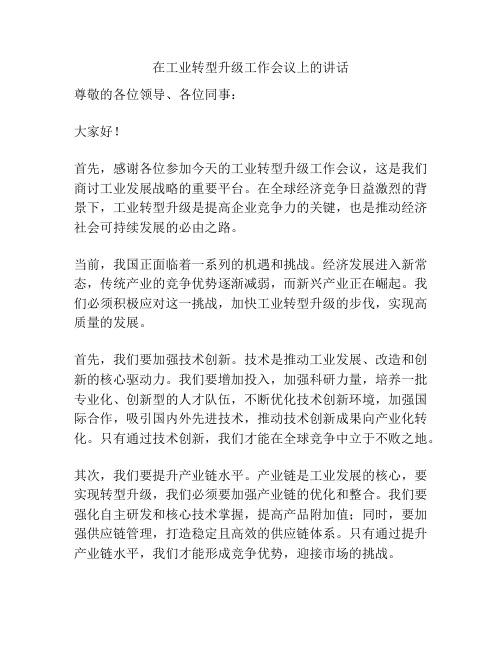 在工业转型升级工作会议上的讲话

尊敬的各位领导、各位同事：

大家好！

首先，感谢各位参加今天的工业转型升级工作会议，这是我们商讨工业发展战略的重要平台。在全球经济竞争日益激烈的背景下，工业转型升级是提高企业竞争力的关键，也是推动经济社会可持续发展的必由之路。

当前，我国正面临着一系列的机遇和挑战。经济发展进入新常态，传统产业的竞争优势逐渐减弱，而新兴产业正在崛起。我们必须积极应对这一挑战，加快工业转型升级的步伐，实现高质量的发展。

首先，我们要加强技术创新。技术是推动工业发展、改造和创新的核心驱动力。我们要增加投入，加强科研力量，培养一批专业化、创新型的人才队伍，不断优化技术创新环境，加强国际合作，吸引国内外先进技术，推动技术创新成果向产业化转化。只有通过技术创新，我们才能在全球竞争中立于不败之地。

其次，我们要提升产业链水平。产业链是工业发展的核心，要实现转型升级，我们必须要加强产业链的优化和整合。我们要强化自主研发和核心技术掌握，提高产品附加值；同时，要加强供应链管理，打造稳定且高效的供应链体系。只有通过提升产业链水平，我们才能形成竞争优势，迎接市场的挑战。